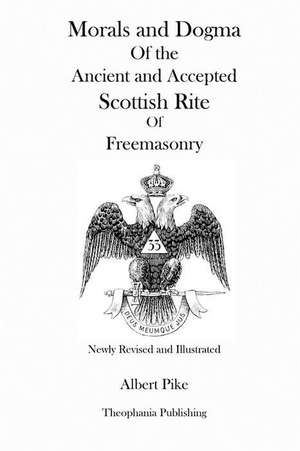 Morals and Dogma
Of the
Ancient and Accepted
Scottish Rite
Of
Freemasonry

33

DEUS MEUMQUE JUS

Newly Revised and Illustrated

Albert Pike

Theophania Publishing